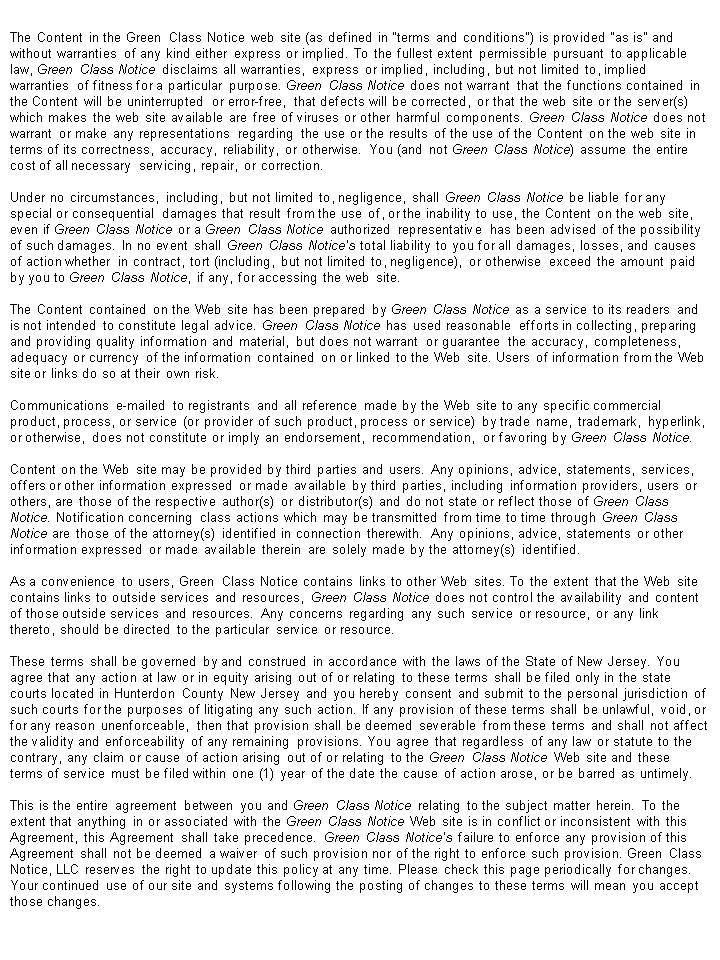 The Content in the Green Class Notice web site (as defined in "terms and conditions") is provided "as is" and without warranties of any kind either express or implied. To the fullest extent permissible pursuant to applicable law, Green Class Notice disclaims all warranties, express or implied, including, but not limited to, implied warranties of fitness for a particular purpose. Green Class Notice does not warrant that the functions contained in the Content will be uninterrupted or error-free, that defects will be corrected, or that the web site or the server(s) which makes the web site available are free of viruses or other harmful components. Green Class Notice does not warrant or make any representations regarding the use or the results of the use of the Content on the web site in terms of its correctness, accuracy, reliability, or otherwise. You (and not Green Class Notice) assume the entire cost of all necessary servicing, repair, or correction.

Under no circumstances, including, but not limited to, negligence, shall Green Class Notice be liable for any special or consequential damages that result from the use of, or the inability to use, the Content on the web site, even if Green Class Notice or a Green Class Notice authorized representative has been advised of the possibility of such damages. In no event shall Green Class Notice's total liability to you for all damages, losses, and causes of action whether in contract, tort (including, but not limited to, negligence), or otherwise exceed the amount paid by you to Green Class Notice, if any, for accessing the web site.

The Content contained on the Web site has been prepared by Green Class Notice as a service to its readers and is not intended to constitute legal advice. Green Class Notice has used reasonable efforts in collecting, preparing and providing quality information and material, but does not warrant or guarantee the accuracy, completeness, adequacy or currency of the information contained on or linked to the Web site. Users of information from the Web site or links do so at their own risk.

Communications e-mailed to registrants and all reference made by the Web site to any specific commercial product, process, or service (or provider of such product, process or service) by trade name, trademark, hyperlink, or otherwise, does not constitute or imply an endorsement, recommendation, or favoring by Green Class Notice.

Content on the Web site may be provided by third parties and users. Any opinions, advice, statements, services, offers or other information expressed or made available by third parties, including information providers, users or others, are those of the respective author(s) or distributor(s) and do not state or reflect those of Green Class Notice. Notification concerning class actions which may be transmitted from time to time through Green Class Notice are those of the attorney(s) identified in connection therewith. Any opinions, advice, statements or other information expressed or made available therein are solely made by the attorney(s) identified.

As a convenience to users, Green Class Notice contains links to other Web sites. To the extent that the Web site contains links to outside services and resources, Green Class Notice does not control the availability and content of those outside services and resources. Any concerns regarding any such service or resource, or any link thereto, should be directed to the particular service or resource.

These terms shall be governed by and construed in accordance with the laws of the State of New Jersey. You agree that any action at law or in equity arising out of or relating to these terms shall be filed only in the state courts located in Hunterdon County New Jersey and you hereby consent and submit to the personal jurisdiction of such courts for the purposes of litigating any such action. If any provision of these terms shall be unlawful, void, or for any reason unenforceable, then that provision shall be deemed severable from these terms and shall not affect the validity and enforceability of any remaining provisions. You agree that regardless of any law or statute to the contrary, any claim or cause of action arising out of or relating to the Green Class Notice Web site and these terms of service must be filed within one (1) year of the date the cause of action arose, or be barred as untimely.

This is the entire agreement between you and Green Class Notice relating to the subject matter herein. To the extent that anything in or associated with the Green Class Notice Web site is in conflict or inconsistent with this Agreement, this Agreement shall take precedence. Green Class Notice's failure to enforce any provision of this Agreement shall not be deemed a waiver of such provision nor of the right to enforce such provision. Green Class Notice, LLC reserves the right to update this policy at any time. Please check this page periodically for changes. Your continued use of our site and systems following the posting of changes to these terms will mean you accept those changes.